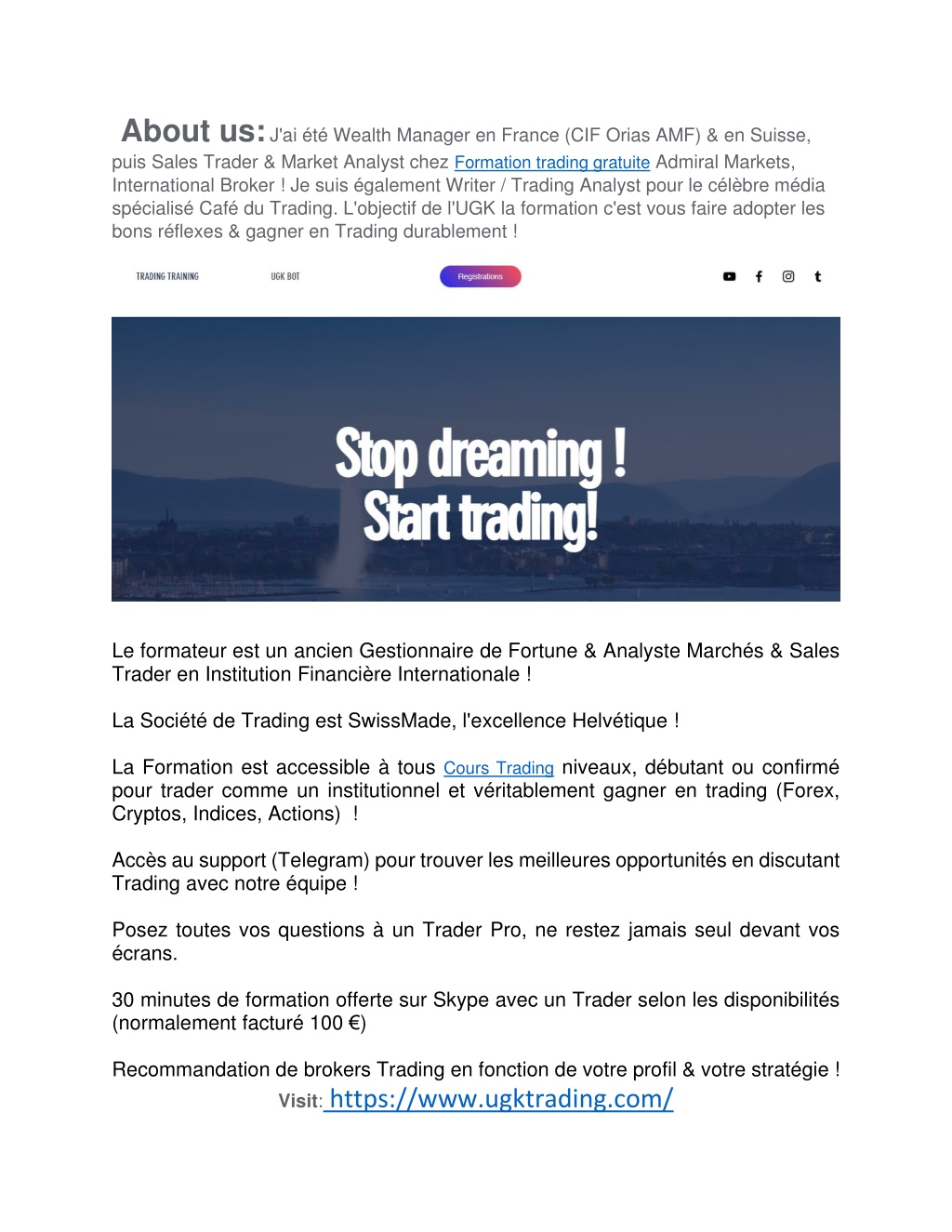 About us: J'ai été Wealth Manager en France (CIF Orias AMF) & en Suisse, puis Sales Trader & Market Analyst chez Formation trading gratuite Admiral Markets, International Broker ! Je suis également Writer / Trading Analyst pour le célèbre média spécialisé Café du Trading. L'objectif de l'UGK la formation c'est vous faire adopter les bons réflexes & gagner en Trading durablement !

TRADING TRAINING

UGK BOT

Registrations

Stop dreaming !
Start trading!

Le formateur est un ancien Gestionnaire de Fortune & Analyste Marchés & Sales Trader en Institution Financière Internationale !

La Société de Trading est SwissMade, l'excellence Helvétique !

La Formation est accessible à tous Cours Trading niveaux, débutant ou confirmé pour trader comme un institutionnel et véritablement gagner en trading (Forex, Cryptos, Indices, Actions) !

Accès au support (Telegram) pour trouver les meilleures opportunités en discutant Trading avec notre équipe !

Posez toutes vos questions à un Trader Pro, ne restez jamais seul devant vos écrans.

30 minutes de formation offerte sur Skype avec un Trader selon les disponibilités (normalement facturé 100 €)

Recommandation de brokers Trading en fonction de votre profil & votre stratégie !

Visit: https://www.ugktrading.com/